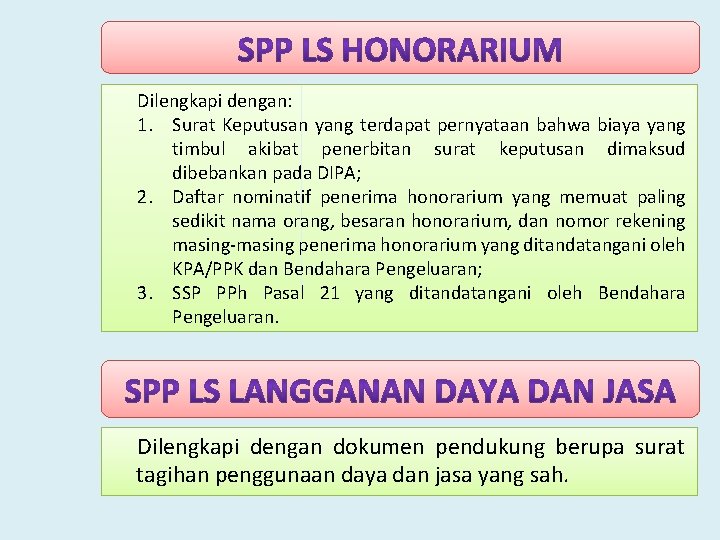 SPP LS HONORARIUM

Dilengkapi dengan:
1. Surat Keputusan yang terdapat pernyataan bahwa biaya yang timbul akibat penerbitan surat keputusan dimaksud dibebankan pada DIPA;
2. Daftar nominatif penerima honorarium yang memuat paling sedikit nama orang, besaran honorarium, dan nomor rekening masing-masing penerima honorarium yang ditandatangani oleh KPA/PPK dan Bendahara Pengeluaran;
3. SSP PPh Pasal 21 yang ditandatangani oleh Bendahara Pengeluaran.

SPP LS LANGGANAN DAYA DAN JASA

Dilengkapi dengan dokumen pendukung berupa surat tagihan penggunaan daya dan jasa yang sah.